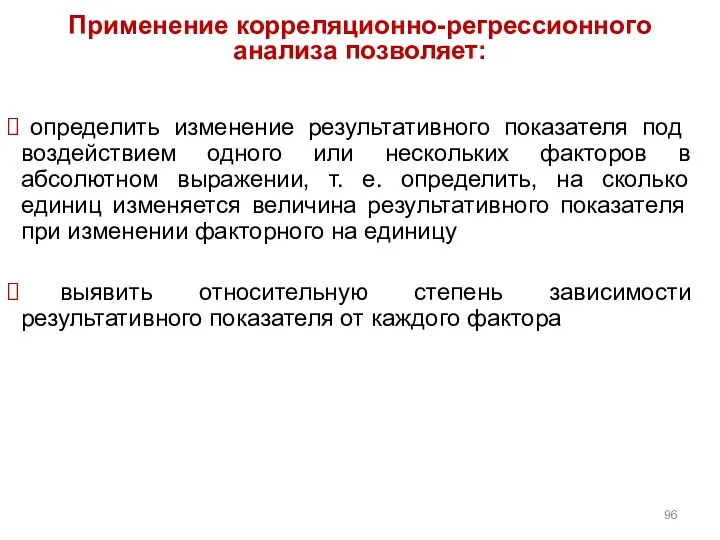 Применение корреляционно-регрессионного анализа позволяет:

 определить изменение результативного показателя под воздействием одного или нескольких факторов в абсолютном выражении, т. е. определить, на сколько единиц изменяется величина результативного показателя при изменении факторного на единицу

 выявить относительную степень зависимости результативного показателя от каждого фактора

96